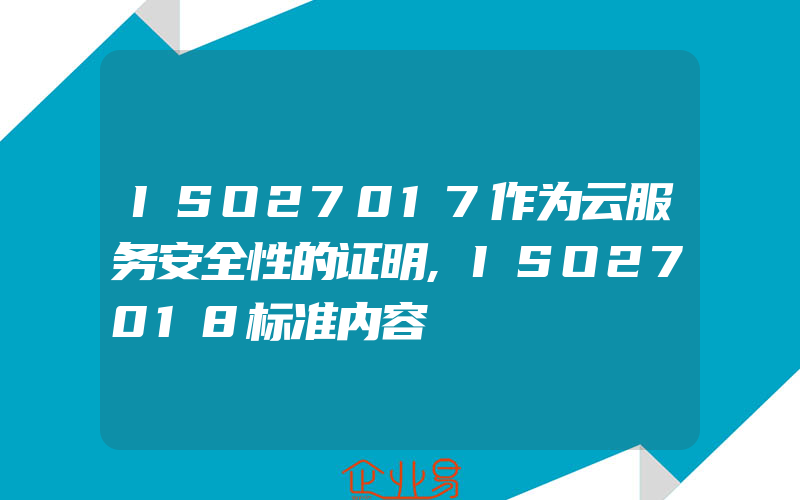 ISO27017作为云服务安全性的证明,ISO27018标准内容

企业易